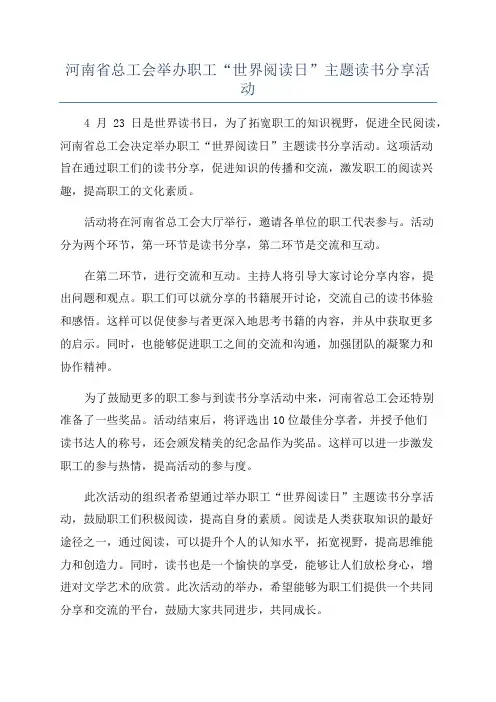 河南省总工会举办职工“世界阅读日”主题读书分享活动

4 月 23 日是世界读书日，为了拓宽职工的知识视野，促进全民阅读，河南省总工会决定举办职工“世界阅读日”主题读书分享活动。这项活动旨在通过职工们的读书分享，促进知识的传播和交流，激发职工的阅读兴趣，提高职工的文化素质。

活动将在河南省总工会大厅举行，邀请各单位的职工代表参与。活动分为两个环节，第一环节是读书分享，第二环节是交流和互动。

在第二环节，进行交流和互动。主持人将引导大家讨论分享内容，提出问题和观点。职工们可以就分享的书籍展开讨论，交流自己的读书体验和感悟。这样可以促使参与者更深入地思考书籍的内容，并从中获取更多的启示。同时，也能够促进职工之间的交流和沟通，加强团队的凝聚力和协作精神。

为了鼓励更多的职工参与到读书分享活动中来，河南省总工会还特别准备了一些奖品。活动结束后，将评选出 10 位最佳分享者，并授予他们读书达人的称号，还会颁发精美的纪念品作为奖品。这样可以进一步激发职工的参与热情，提高活动的参与度。

此次活动的组织者希望通过举办职工“世界阅读日”主题读书分享活动，鼓励职工们积极阅读，提高自身的素质。阅读是人类获取知识的最好途径之一，通过阅读，可以提升个人的认知水平，拓宽视野，提高思维能力和创造力。同时，读书也是一个愉快的享受，能够让人们放松身心，增进对文学艺术的欣赏。此次活动的举办，希望能够为职工们提供一个共同分享和交流的平台，鼓励大家共同进步，共同成长。